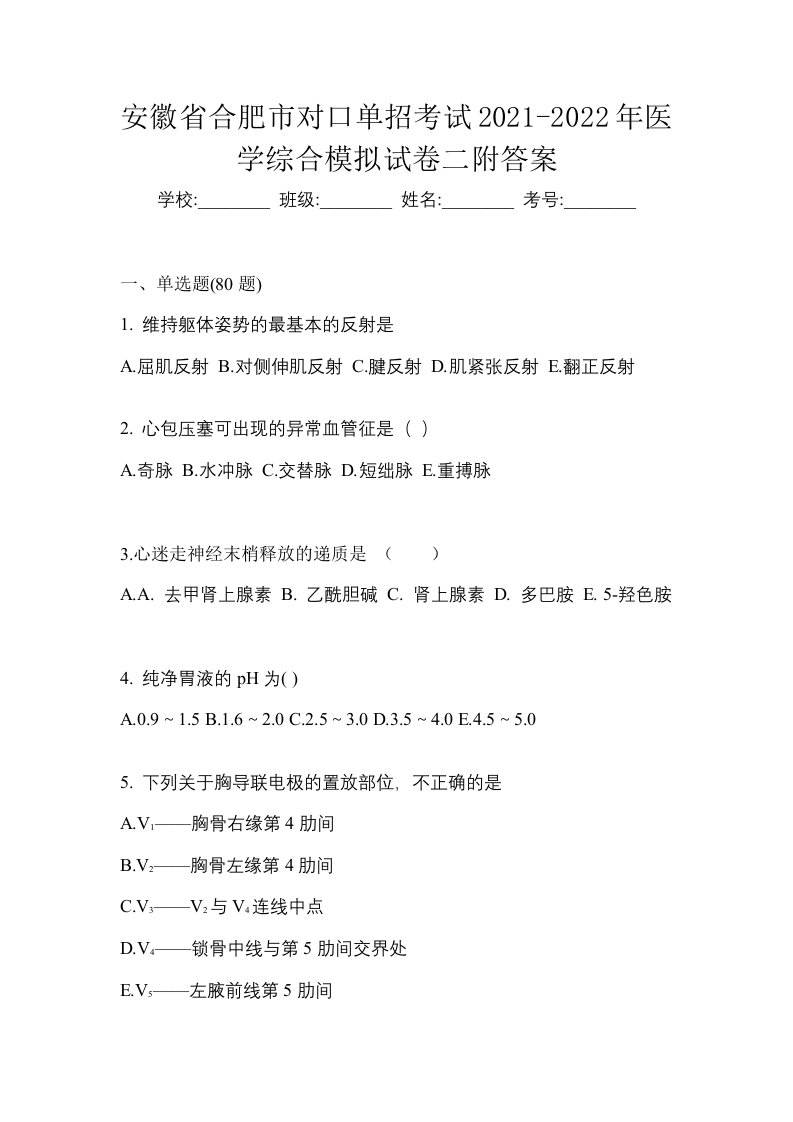 安徽省合肥市对口单招考试2021-2022年医学综合模拟试卷二附答案

学校:________ 班级:________ 姓名:________ 考号:________

一、单选题(80 题)

1. 维持躯体姿势的最基本的反射是

A.屈肌反射 B.对侧伸肌反射 C.腱反射 D.肌紧张反射 E.翻正反射

2. 心包压塞可出现的异常血管征是（ ）

A.奇脉 B.水冲脉 C.交替脉 D.短绌脉 E.重搏脉

3.心迷走神经末梢释放的递质是 （　　）

A.A. 去甲肾上腺素 B. 乙酰胆碱 C. 肾上腺素 D. 多巴胺 E. 5-羟色胺

4. 纯净胃液的 pH 为( )

A.0.9 ~ 1.5 B.1.6 ~ 2.0 C.2.5 ~ 3.0 D.3.5 ~ 4.0 E.4.5 ~ 5.0

5. 下列关于胸导联电极的置放部位，不正确的是

A.$V_1$——胸骨右缘第 4 肋间

B.$V_2$——胸骨左缘第 4 肋间

C.$V_3$——$V_2$ 与 $V_4$ 连线中点

D.$V_4$——锁骨中线与第 5 肋间交界处

E.$V_5$——左腋前线第 5 肋间